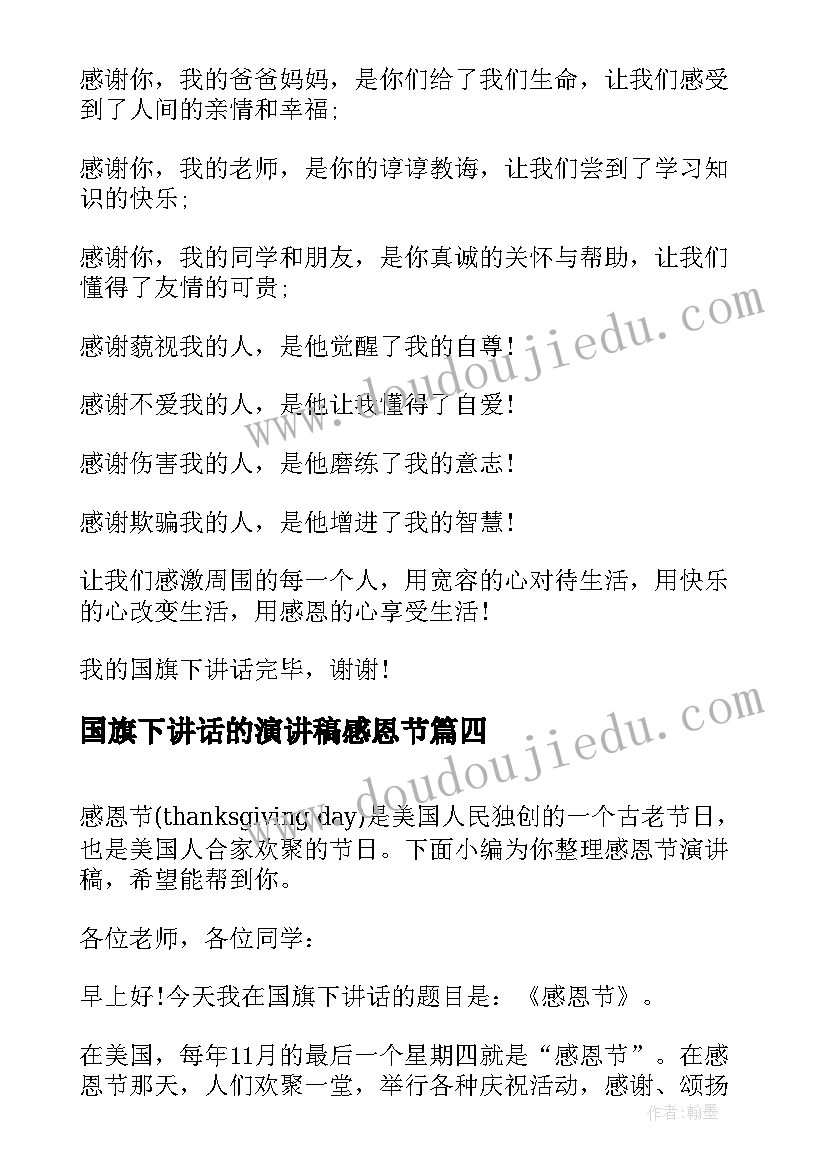 感谢你，我的爸爸妈妈，是你们给了我们生命，让我们感受到了人间的亲情和幸福;

感谢你，我的老师，是你的谆谆教诲，让我们尝到了学习知识的快乐;

感谢你，我的同学和朋友，是你真诚的关怀与帮助，让我们懂得了友情的可贵;

感谢藐视我的人，是他觉醒了我的自尊!

感谢不爱我的人，是他让我懂得了自爱!

感谢伤害我的人，是他磨练了我的意志!

感谢欺骗我的人，是他增进了我的智慧!

让我们感激周围的每一个人，用宽容的心对待生活，用快乐的心改变生活，用感恩的心享受生活!

我的国旗下讲话完毕，谢谢!

国旗下讲话的演讲稿感恩节篇四

感恩节(thanksgiving day)是美国人民独创的一个古老节日，也是美国人合家欢聚的节日。下面小编为你整理感恩节演讲稿，希望能帮到你。

各位老师，各位同学：

早上好!今天我在国旗下讲话的题目是：《感恩节》。

在美国，每年11月的最后一个星期四就是“感恩节”。在感恩节那天，人们欢聚一堂，举行各种庆祝活动，感谢、颂扬

www.doudoujiedu.com
www.doudoujiedu.com
作者：翰墨